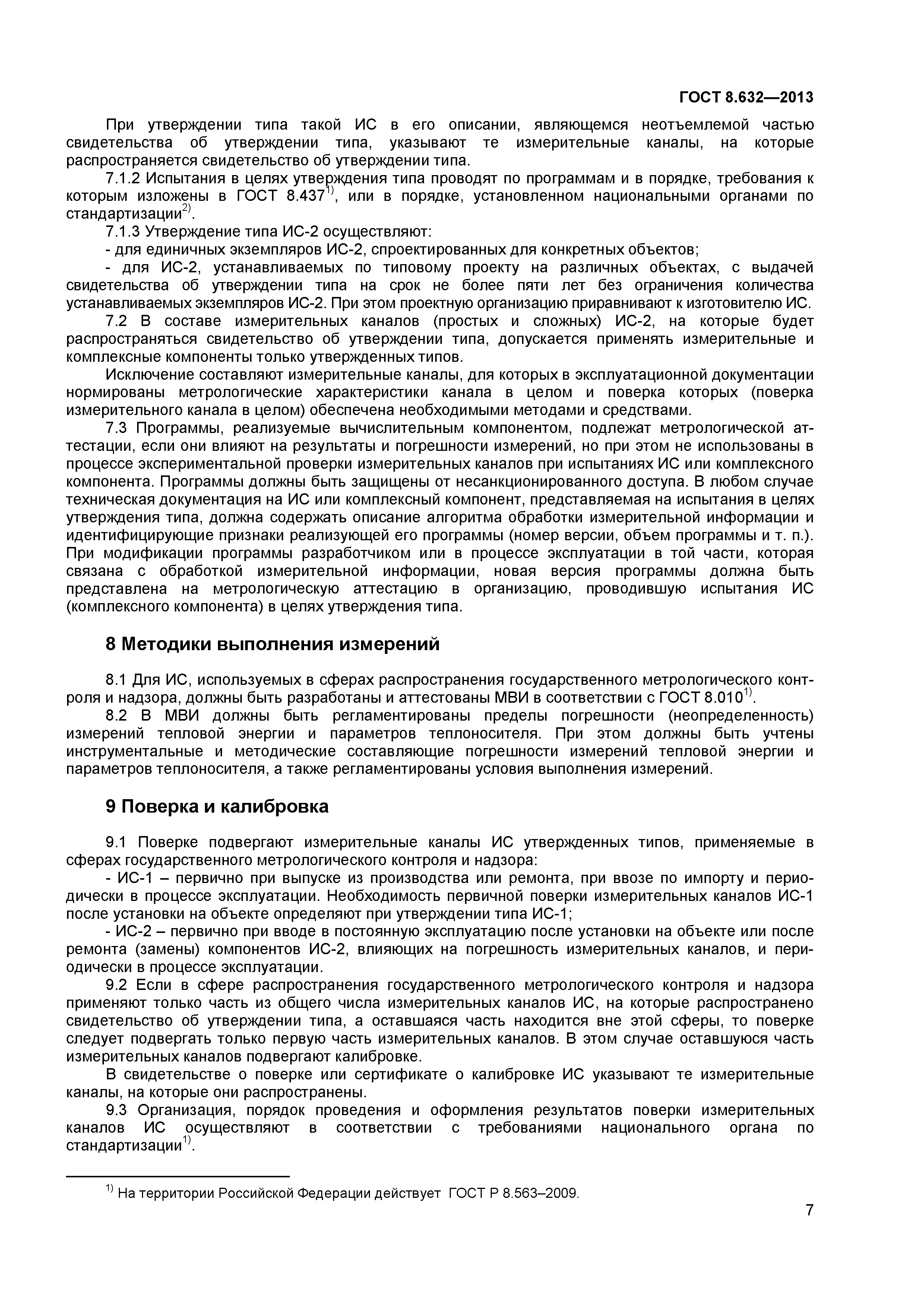 ГОСТ 8.632—2013

При утверждении типа такой ИС в его описании, являющемся неотъемлемой частью свидетельства об утверждении типа, указывают те измерительные каналы, на которые распространяется свидетельство об утверждении типа.

7.1.2 Испытания в целях утверждения типа проводят по программам и в порядке, требования к которым изложены в ГОСТ 8.437$^{1)}$, или в порядке, установленном национальными органами по стандартизации$^{2)}$.

7.1.3 Утверждение типа ИС-2 осуществляют:

- для единичных экземпляров ИС-2, спроектированных для конкретных объектов;

- для ИС-2, устанавливаемых по типовому проекту на различных объектах, с выдачей свидетельства об утверждении типа на срок не более пяти лет без ограничения количества устанавливаемых экземпляров ИС-2. При этом проектную организацию приравнивают к изготовителю ИС.

7.2 В составе измерительных каналов (простых и сложных) ИС-2, на которые будет распространяться свидетельство об утверждении типа, допускается применять измерительные и комплексные компоненты только утвержденных типов.

Исключение составляют измерительные каналы, для которых в эксплуатационной документации нормированы метрологические характеристики канала в целом и поверка которых (поверка измерительного канала в целом) обеспечена необходимыми методами и средствами.

7.3 Программы, реализуемые вычислительным компонентом, подлежат метрологической аттестации, если они влияют на результаты и погрешности измерений, но при этом не использованы в процессе экспериментальной проверки измерительных каналов при испытаниях ИС или комплексного компонента. Программы должны быть защищены от несанкционированного доступа. В любом случае техническая документация на ИС или комплексный компонент, представляемая на испытания в целях утверждения типа, должна содержать описание алгоритма обработки измерительной информации и идентифицирующие признаки реализующей его программы (номер версии, объем программы и т. п.). При модификации программы разработчиком или в процессе эксплуатации в той части, которая связана с обработкой измерительной информации, новая версия программы должна быть представлена на метрологическую аттестацию в организацию, проводившую испытания ИС (комплексного компонента) в целях утверждения типа.

8 Методики выполнения измерений

8.1 Для ИС, используемых в сферах распространения государственного метрологического контроля и надзора, должны быть разработаны и аттестованы МВИ в соответствии с ГОСТ 8.010$^{1)}$.

8.2 В МВИ должны быть регламентированы пределы погрешности (неопределенность) измерений тепловой энергии и параметров теплоносителя. При этом должны быть учтены инструментальные и методические составляющие погрешности измерений тепловой энергии и параметров теплоносителя, а также регламентированы условия выполнения измерений.

9 Поверка и калибровка

9.1 Поверке подвергают измерительные каналы ИС утвержденных типов, применяемые в сферах государственного метрологического контроля и надзора:

- ИС-1 – первично при выпуске из производства или ремонта, при ввозе по импорту и периодически в процессе эксплуатации. Необходимость первичной поверки измерительных каналов ИС-1 после установки на объекте определяют при утверждении типа ИС-1;

- ИС-2 – первично при вводе в постоянную эксплуатацию после установки на объекте или после ремонта (замены) компонентов ИС-2, влияющих на погрешность измерительных каналов, и периодически в процессе эксплуатации.

9.2 Если в сфере распространения государственного метрологического контроля и надзора применяют только часть из общего числа измерительных каналов ИС, на которые распространено свидетельство об утверждении типа, а оставшаяся часть находится вне этой сферы, то поверке следует подвергать только первую часть измерительных каналов. В этом случае оставшуюся часть измерительных каналов подвергают калибровке.

В свидетельстве о поверке или сертификате о калибровке ИС указывают те измерительные каналы, на которые они распространены.

9.3 Организация, порядок проведения и оформления результатов поверки измерительных каналов ИС осуществляют в соответствии с требованиями национального органа по стандартизации$^{1)}$.

$^{1)}$ На территории Российской Федерации действует ГОСТ Р 8.563–2009.

7